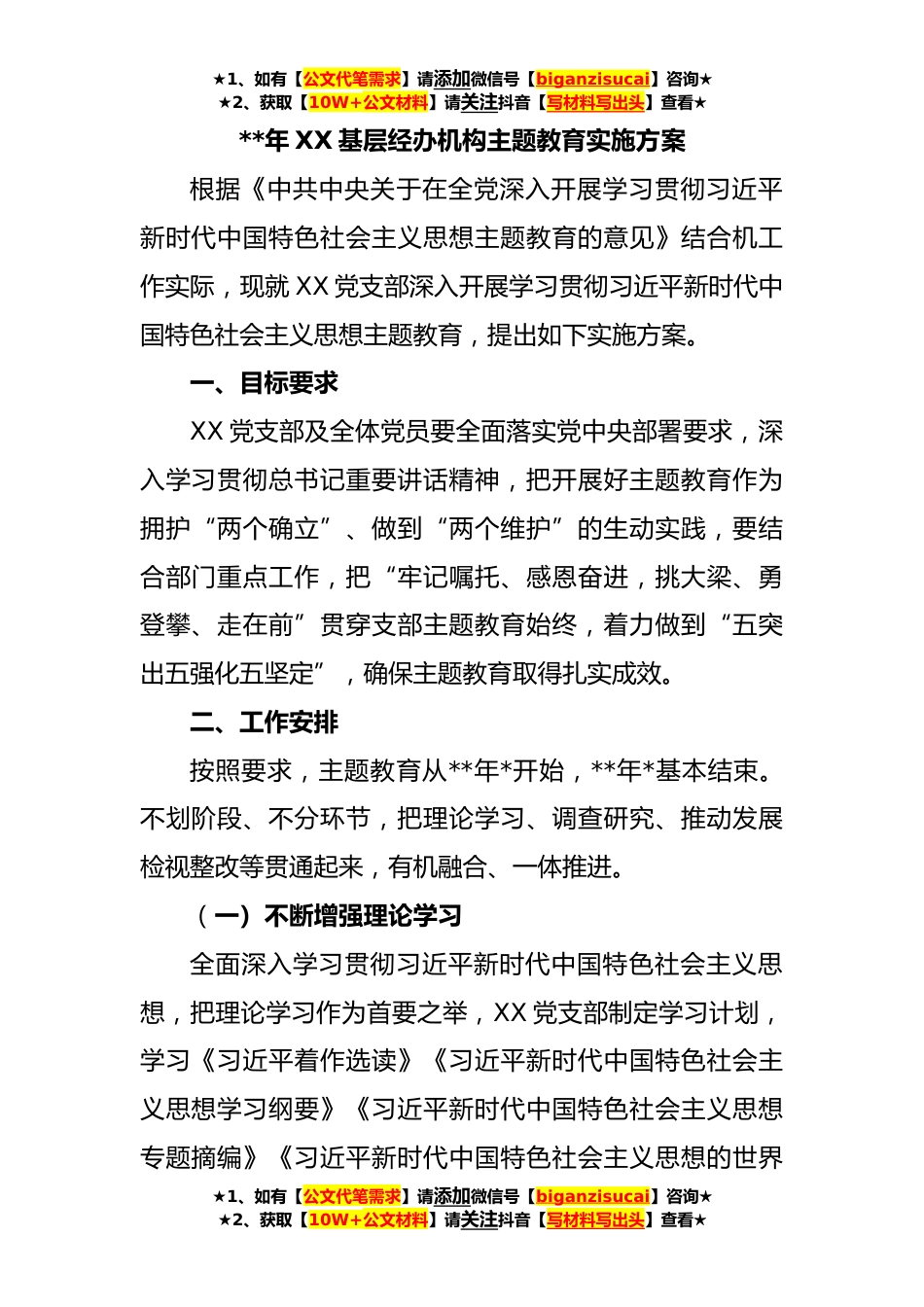 ★1、如有【公文代笔需求】请添加微信号【biganzisucai】咨询★
★2、获取【10W+公文材料】请关注抖音【写材料写出头】查看★

**年 XX 基层经办机构主题教育实施方案

根据《中共中央关于在全党深入开展学习贯彻习近平新时代中国特色社会主义思想主题教育的意见》结合机工作实际，现就 XX 党支部深入开展学习贯彻习近平新时代中国特色社会主义思想主题教育，提出如下实施方案。

一、目标要求

XX 党支部及全体党员要全面落实党中央部署要求，深入学习贯彻总书记重要讲话精神，把开展好主题教育作为拥护“两个确立”、做到“两个维护”的生动实践，要结合部门重点工作，把“牢记嘱托、感恩奋进，挑大梁、勇登攀、走在前”贯穿支部主题教育始终，着力做到“五突出五强化五坚定”，确保主题教育取得扎实成效。

二、工作安排

按照要求，主题教育从**年*开始，**年*基本结束。不划阶段、不分环节，把理论学习、调查研究、推动发展检视整改等贯通起来，有机融合、一体推进。

（一）不断增强理论学习

全面深入学习贯彻习近平新时代中国特色社会主义思想，把理论学习作为首要之举，XX 党支部制定学习计划，学习《习近平着作选读》《习近平新时代中国特色社会主义思想学习纲要》《习近平新时代中国特色社会主义思想专题摘编》《习近平新时代中国特色社会主义思想的世界

★1、如有【公文代笔需求】请添加微信号【biganzisucai】咨询★
★2、获取【10W+公文材料】请关注抖音【写材料写出头】查看★